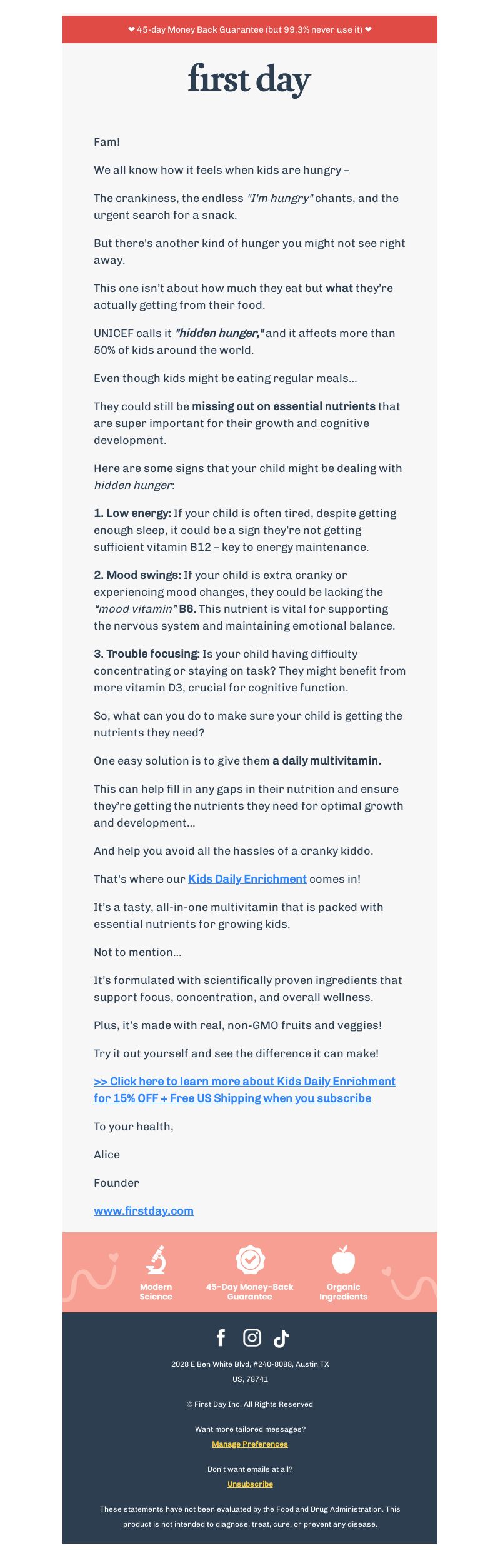 ❤ 45-day Money Back Guarantee (but 99.3% never use it) ❤

first day

Fam!

We all know how it feels when kids are hungry –

The crankiness, the endless "I'm hungry" chants, and the urgent search for a snack.

But there's another kind of hunger you might not see right away.

This one isn't about how much they eat but what they're actually getting from their food.

UNICEF calls it "hidden hunger," and it affects more than 50% of kids around the world.

Even though kids might be eating regular meals...

They could still be missing out on essential nutrients that are super important for their growth and cognitive development.

Here are some signs that your child might be dealing with hidden hunger:

1. Low energy: If your child is often tired, despite getting enough sleep, it could be a sign they're not getting sufficient vitamin B12 – key to energy maintenance.

2. Mood swings: If your child is extra cranky or experiencing mood changes, they could be lacking the "mood vitamin" B6. This nutrient is vital for supporting the nervous system and maintaining emotional balance.

3. Trouble focusing: Is your child having difficulty concentrating or staying on task? They might benefit from more vitamin D3, crucial for cognitive function.

So, what can you do to make sure your child is getting the nutrients they need?

One easy solution is to give them a daily multivitamin.

This can help fill in any gaps in their nutrition and ensure they're getting the nutrients they need for optimal growth and development...

And help you avoid all the hassles of a cranky kiddo.

That's where our Kids Daily Enrichment comes in!

It's a tasty, all-in-one multivitamin that is packed with essential nutrients for growing kids.

Not to mention...

It's formulated with scientifically proven ingredients that support focus, concentration, and overall wellness.

Plus, it's made with real, non-GMO fruits and veggies!

Try it out yourself and see the difference it can make!

>> Click here to learn more about Kids Daily Enrichment for 15% OFF + Free US Shipping when you subscribe

To your health,

Alice

Founder

www.firstday.com

Modern Science

45-Day Money-Back Guarantee

Organic Ingredients

2028 E Ben White Blvd, #240-8088, Austin TX US, 78741

© First Day Inc. All Rights Reserved

Want more tailored messages?
Manage Preferences

Don't want emails at all?
Unsubscribe

These statements have not been evaluated by the Food and Drug Administration. This product is not intended to diagnose, treat, cure, or prevent any disease.